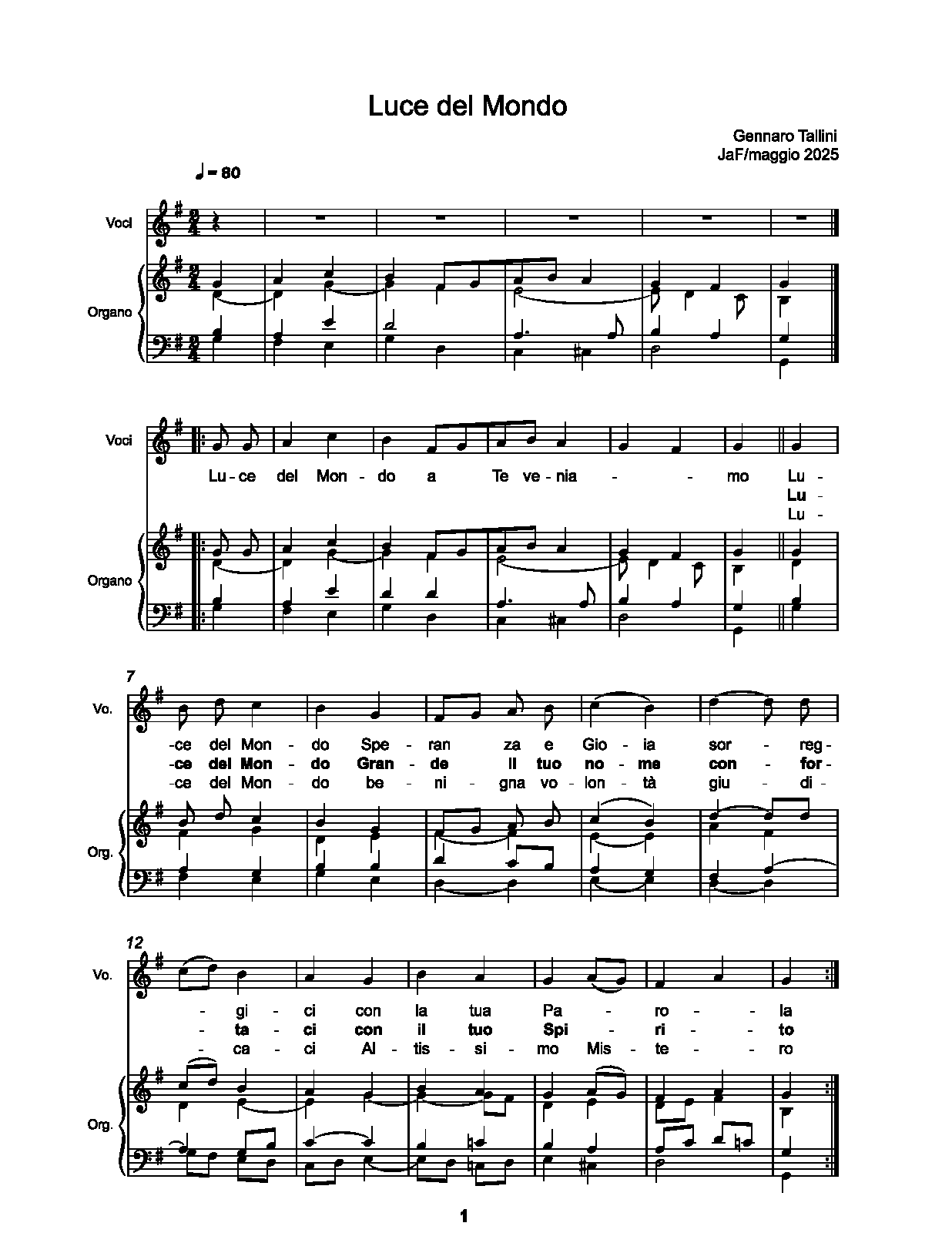 Luce del Mondo

Gennaro Tallini
JaF/maggio 2025

♩ = 80

Voci

Organo

Voci

Lu - ce del Mon - do a Te ve - nia - - mo Lu -
Lu -
Lu -

Organo

7

Vo.

-ce del Mon - do Spe - ran za e Gio - ia sor - reg -
-ce del Mon - do Gran - de il tuo no - me con - for -
-ce del Mon - do be - ni - gna vo - lon - tà giu - di -

Org.

12

Vo.

- gi - ci con la tua Pa - ro - la
- ta - ci con il tuo Spi - ri - to
- ca - ci Al - tis - si - mo Mis - te - ro

Org.

1